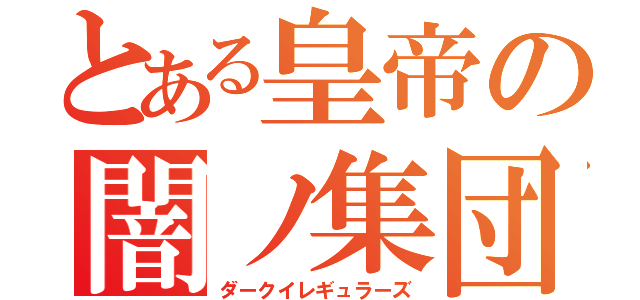 とある皇帝の
闇ノ集団
ダークイレギュラーズ